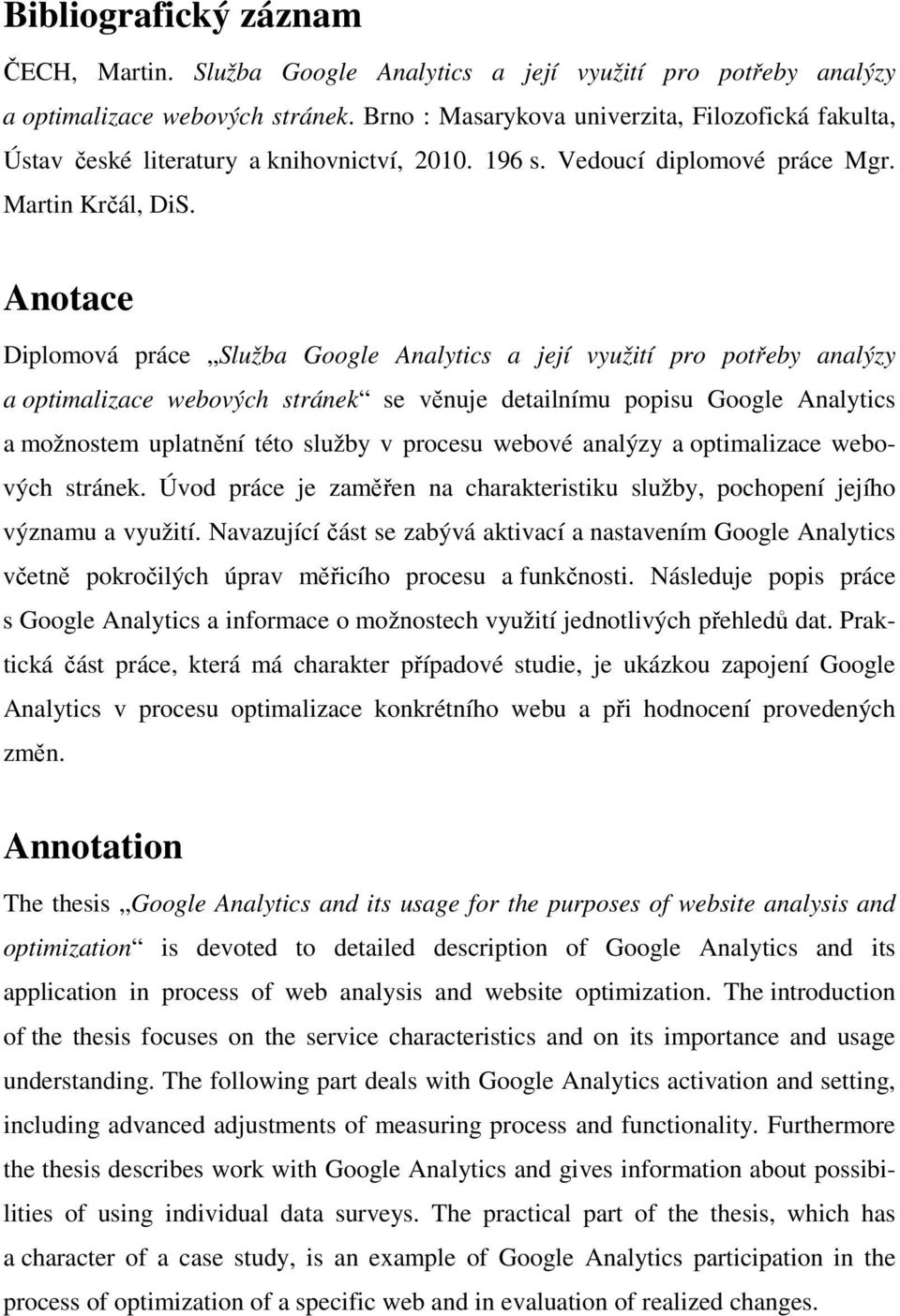 Bibliografický záznam

ČECH, Martin. Služba Google Analytics a její využití pro potřeby analýzy a optimalizace webových stránek. Brno : Masarykova univerzita, Filozofická fakulta, Ústav české literatury a knihovnictví, 2010. 196 s. Vedoucí diplomové práce Mgr. Martin Krčál, DiS.

Anotace

Diplomová práce „Služba Google Analytics a její využití pro potřeby analýzy a optimalizace webových stránek“ se věnuje detailnímu popisu Google Analytics a možnostem uplatnění této služby v procesu webové analýzy a optimalizace webových stránek. Úvod práce je zaměřen na charakteristiku služby, pochopení jejího významu a využití. Navazující část se zabývá aktivací a nastavením Google Analytics včetně pokročilých úprav měřicího procesu a funkčnosti. Následuje popis práce s Google Analytics a informace o možnostech využití jednotlivých přehledů dat. Praktická část práce, která má charakter případové studie, je ukázkou zapojení Google Analytics v procesu optimalizace konkrétního webu a při hodnocení provedených změn.

Annotation

The thesis „Google Analytics and its usage for the purposes of website analysis and optimization“ is devoted to detailed description of Google Analytics and its application in process of web analysis and website optimization. The introduction of the thesis focuses on the service characteristics and on its importance and usage understanding. The following part deals with Google Analytics activation and setting, including advanced adjustments of measuring process and functionality. Furthermore the thesis describes work with Google Analytics and gives information about possibilities of using individual data surveys. The practical part of the thesis, which has a character of a case study, is an example of Google Analytics participation in the process of optimization of a specific web and in evaluation of realized changes.